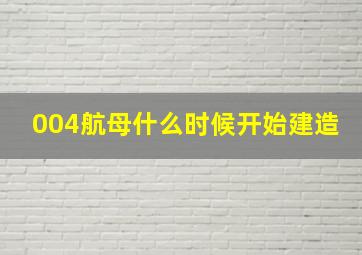 004航母什么时候开始建造